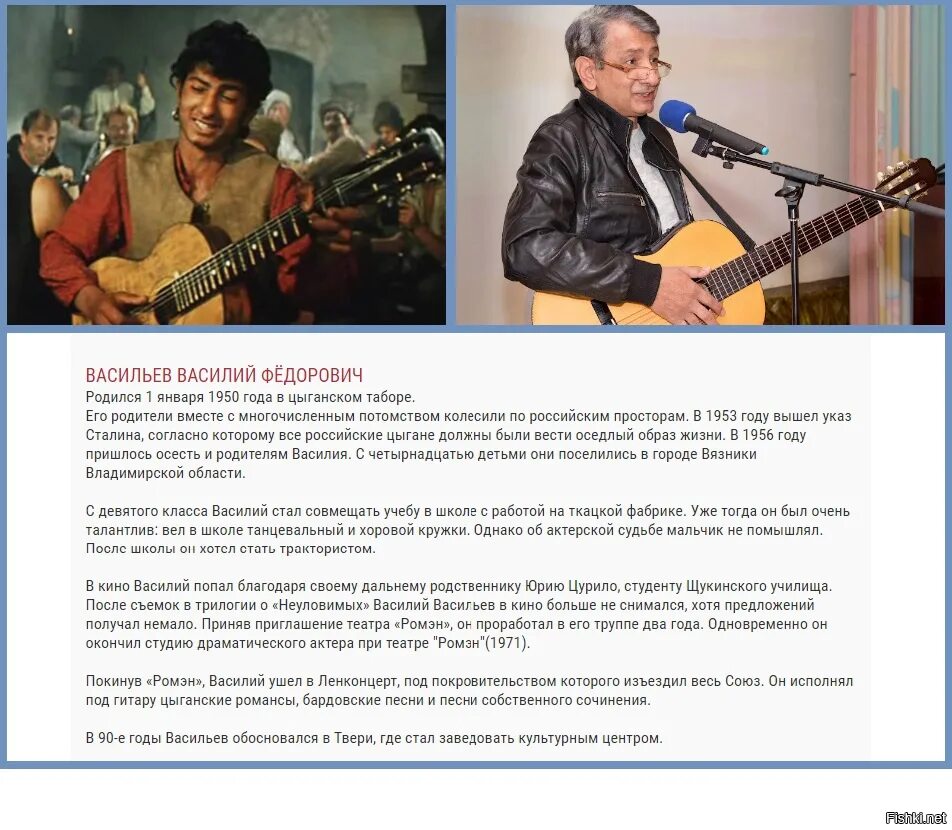 ВАСИЛЬЕВ ВАСИЛИЙ ФЁДОРОВИЧ
Родился 1 января 1950 года в цыганском таборе.
Его родители вместе с многочисленным потомством колесили по российским просторам. В 1953 году вышел указ Сталина, согласно которому все российские цыгане должны были вести оседлый образ жизни. В 1956 году пришлось осесть и родителям Василия. С четырнадцатью детьми они поселились в городе Вязники Владимирской области.

С девятого класса Василий стал совмещать учебу в школе с работой на ткацкой фабрике. Уже тогда он был очень талантлив: вел в школе танцевальный и хоровой кружки. Однако об актерской судьбе мальчик не помышлял. После школы он хотел стать трактористом.

В кино Василий попал благодаря своему дальнему родственнику Юрию Цурило, студенту Щукинского училища. После съемок в трилогии о «Неуловимых» Василий Васильев в кино больше не снимался, хотя предложений получал немало. Приняв приглашение театра «Ромэн», он проработал в его труппе два года. Одновременно он окончил студию драматического актера при театре "Ромэн"(1971).

Покинув «Ромэн», Василий ушел в Ленконцерт, под покровительством которого изъездил весь Союз. Он исполнял под гитару цыганские романсы, бардовские песни и песни собственного сочинения.

В 90-е годы Васильев обосновался в Твери, где стал заведовать культурным центром.

Fishki.net